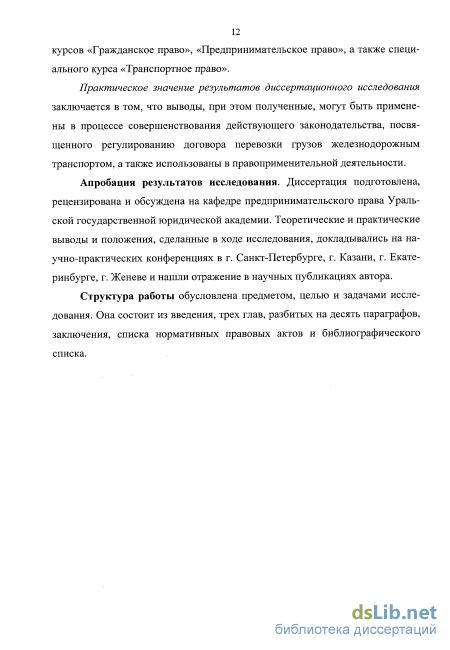 12

курсов «Гражданское право», «Предпринимательское право», а также специального курса «Транспортное право».

Практическое значение результатов диссертационного исследования заключается в том, что выводы, при этом полученные, могут быть применены в процессе совершенствования действующего законодательства, посвященного регулированию договора перевозки грузов железнодорожным транспортом, а также использованы в правоприменительной деятельности.

Апробация результатов исследования. Диссертация подготовлена, рецензирована и обсуждена на кафедре предпринимательского права Уральской государственной юридической академии. Теоретические и практические выводы и положения, сделанные в ходе исследования, докладывались на научно-практических конференциях в г. Санкт-Петербурге, г. Казани, г. Екатеринбурге, г. Женеве и нашли отражение в научных публикациях автора.

Структура работы обусловлена предметом, целью и задачами исследования. Она состоит из введения, трех глав, разбитых на десять параграфов, заключения, списка нормативных правовых актов и библиографического списка.

dsLib.net
библиотека диссертаций